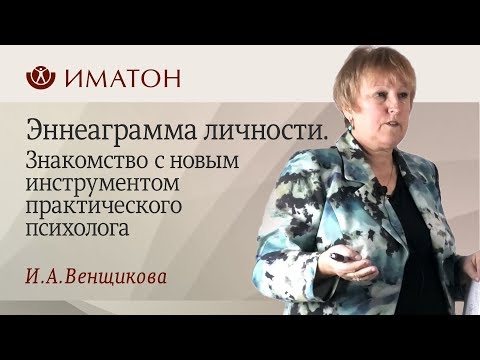 ИМАТОН

Эннеаграмма личности.
Знакомство с новым инструментом практического психолога

И.А.Венщикова